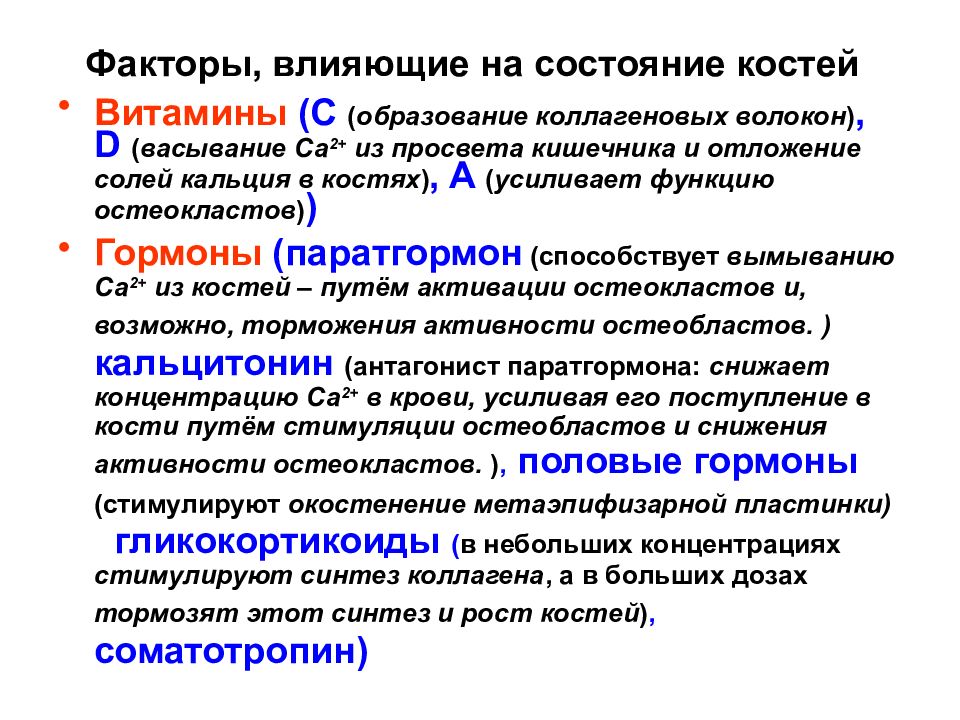 Факторы, влияющие на состояние костей

• Витамины (С (образование коллагеновых волокон), D (васывание $Ca^{2+}$ из просвета кишечника и отложение солей кальция в костях), А (усиливает функцию остеокластов))

• Гормоны (паратгормон (способствует вымыванию $Ca^{2+}$ из костей – путём активации остеокластов и, возможно, торможения активности остеобластов. ) кальцитонин (антагонист паратгормона: снижает концентрацию $Ca^{2+}$ в крови, усиливая его поступление в кости путём стимуляции остеобластов и снижения активности остеокластов. ), половые гормоны (стимулируют окостенение метаэпифизарной пластинки) гликокортикоиды (в небольших концентрациях стимулируют синтез коллагена, а в больших дозах тормозят этот синтез и рост костей), соматотропин)